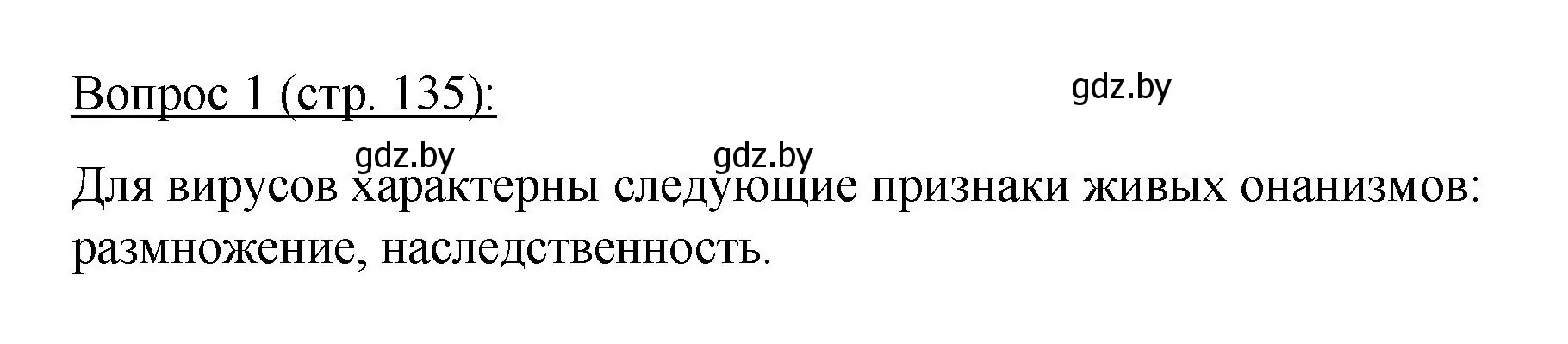 Вопрос 1 (стр. 135):

gdz.by

gdz.by gdz.by

Для вирусов характерны следующие признаки живых онанизмов: размножение, наследственность.